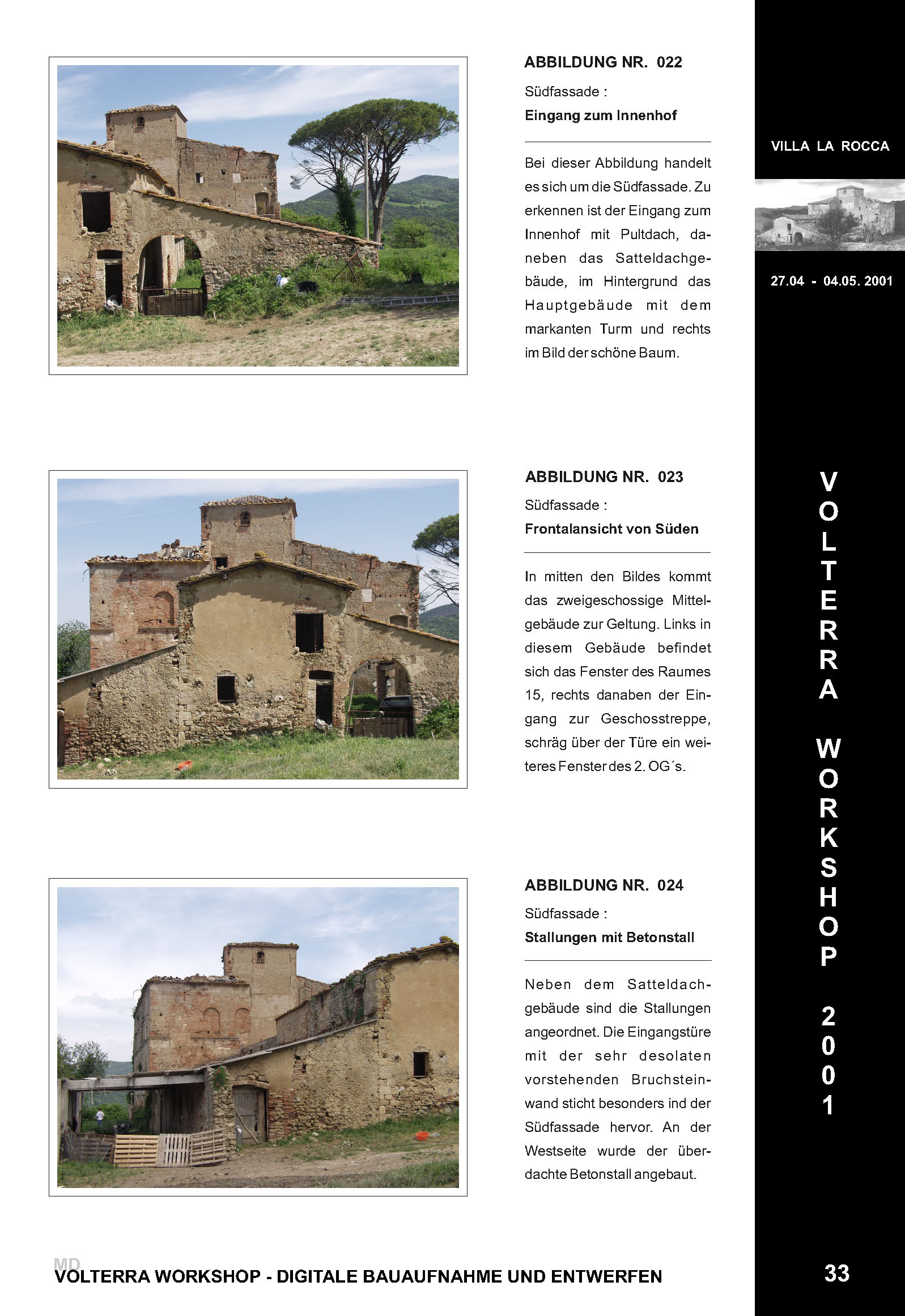 ABBILDUNG NR. 022

Südfassade :

Eingang zum Innenhof

Bei dieser Abbildung handelt es sich um die Südfassade. Zu erkennen ist der Eingang zum Innenhof mit Pultdach, daneben das Satteldachgebäude, im Hintergrund das Hauptgebäude mit dem markanten Turm und rechts im Bild der schöne Baum.

ABBILDUNG NR. 023

Südfassade :

Frontalansicht von Süden

In mitten den Bildes kommt das zweigeschossige Mittelgebäude zur Geltung. Links in diesem Gebäude befindet sich das Fenster des Raumes 15, rechts danaben der Eingang zur Geschosstreppe, schräg über der Türe ein weiteres Fenster des 2. OG´s.

ABBILDUNG NR. 024

Südfassade :

Stallungen mit Betonstall

Neben dem Satteldachgebäude sind die Stallungen angeordnet. Die Eingangstüre mit der sehr desolaten vorstehenden Bruchsteinwand sticht besonders ind der Südfassade hervor. An der Westseite wurde der überdachte Betonstall angebaut.

VILLA LA ROCCA

27.04 - 04.05. 2001

VOLTERRA WORKSHOP 2001

MD

VOLTERRA WORKSHOP - DIGITALE BAUAUFNAHME UND ENTWERFEN

33